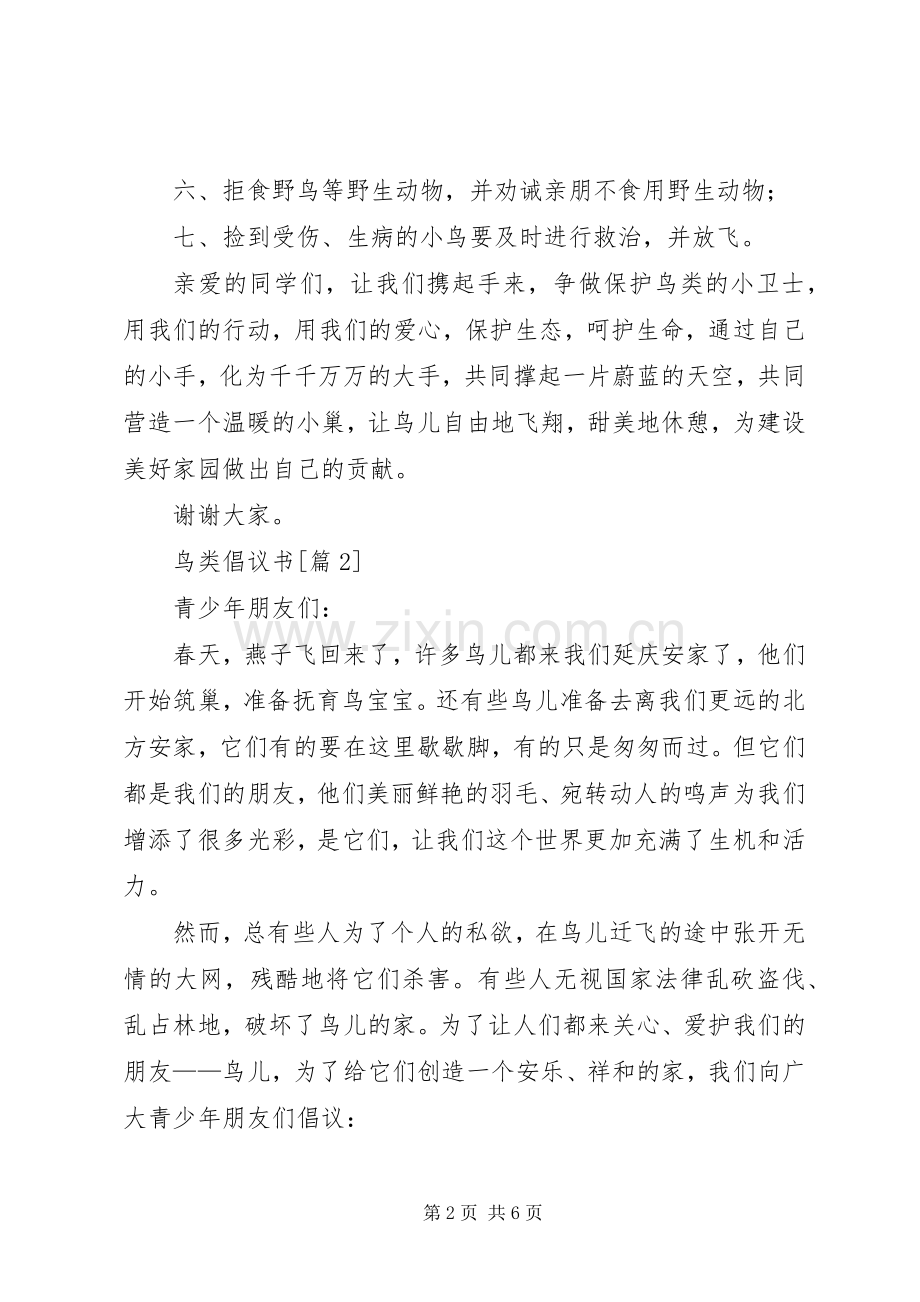 六、拒食野鸟等野生动物，并劝诫亲朋不食用野生动物；

七、捡到受伤、生病的小鸟要及时进行救治，并放飞。

亲爱的同学们，让我们携起手来，争做保护鸟类的小卫士，用我们的行动，用我们的爱心，保护生态，呵护生命，通过自己的小手，化为千千万万的大手，共同撑起一片蔚蓝的天空，共同营造一个温暖的小巢，让鸟儿自由地飞翔，甜美地休憩，为建设美好家园做出自己的贡献。

谢谢大家。

鸟类倡议书[篇2]

青少年朋友们：

春天，燕子飞回来了，许多鸟儿都来我们延庆安家了，他们开始筑巢，准备抚育鸟宝宝。还有些鸟儿准备去离我们更远的北方安家，它们有的要在这里歇歇脚，有的只是匆匆而过。但它们都是我们的朋友，他们美丽鲜艳的羽毛、宛转动人的鸣声为我们增添了很多光彩，是它们，让我们这个世界更加充满了生机和活力。

然而，总有些人为了个人的私欲，在鸟儿迁飞的途中张开无情的大网，残酷地将它们杀害。有些人无视国家法律乱砍盗伐、乱占林地，破坏了鸟儿的家。为了让人们都来关心、爱护我们的朋友——鸟儿，为了给它们创造一个安乐、祥和的家，我们向广大青少年朋友们倡议：

第2页 共6页

www.zixin.com.cn